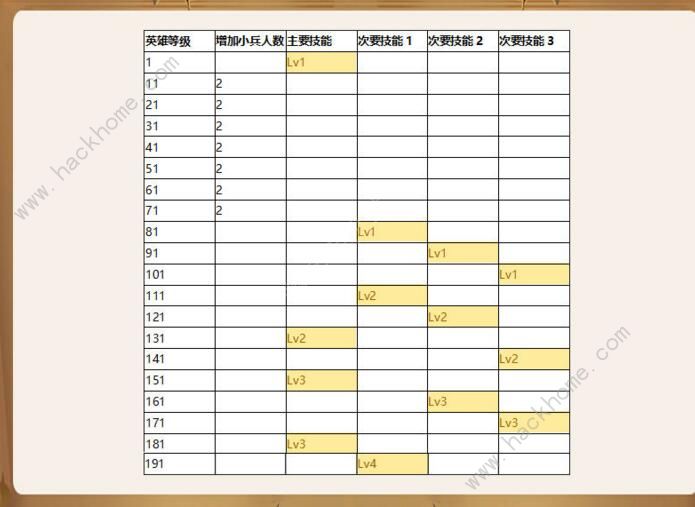 | 英雄等级 | 增加小兵人数 | 主要技能 | 次要技能 1 | 次要技能 2 | 次要技能 3 |
|---|---|---|---|---|---|
| 1 | | Lv1 | | | |
| 11 | 2 | | | | |
| 21 | 2 | | | | |
| 31 | 2 | | | | |
| 41 | 2 | | | | |
| 51 | 2 | | | | |
| 61 | 2 | | | | |
| 71 | 2 | | | | |
| 81 | | | Lv1 | | |
| 91 | | | | Lv1 | |
| 101 | | | | | Lv1 |
| 111 | | | Lv2 | | |
| 121 | | | | Lv2 | |
| 131 | | Lv2 | | | |
| 141 | | | | | Lv2 |
| 151 | | Lv3 | | | |
| 161 | | | | Lv3 | |
| 171 | | | | | Lv3 |
| 181 | | Lv3 | | | |
| 191 | | | Lv4 | | |

www.hackhome.com
www.hackhome.com